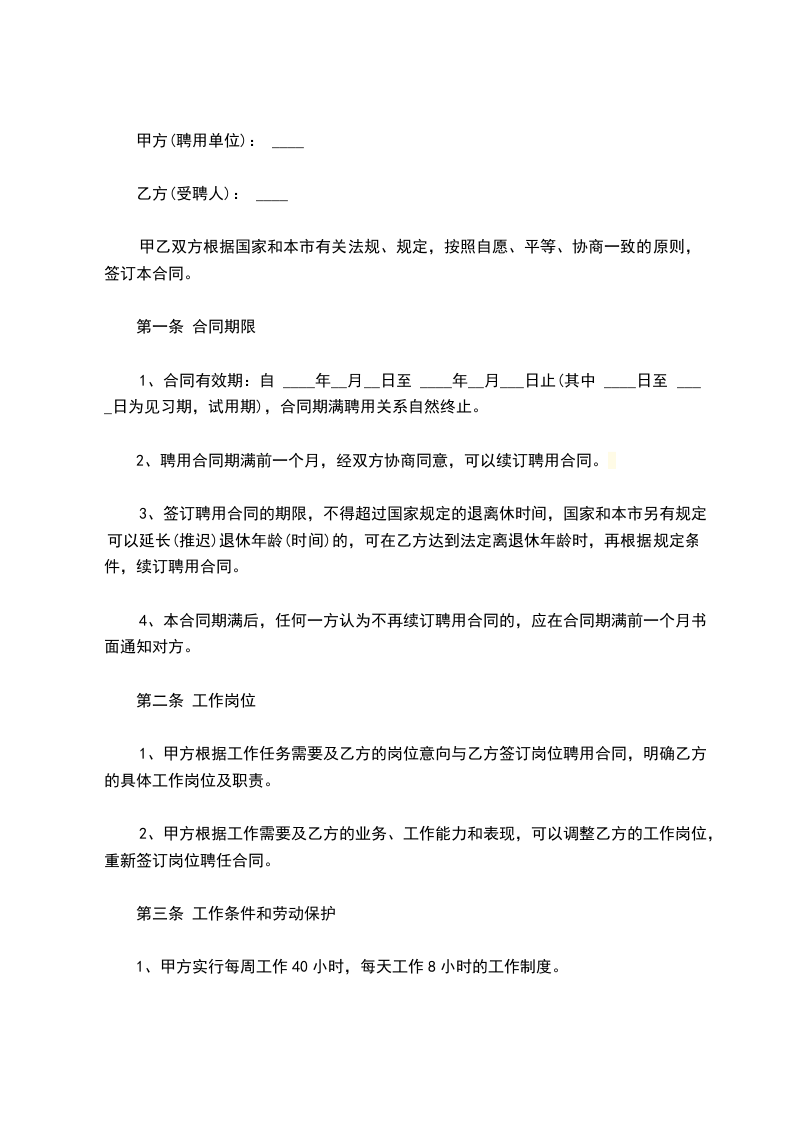 甲方(聘用单位)： ____

乙方(受聘人)： ____

甲乙双方根据国家和本市有关法规、规定，按照自愿、平等、协商一致的原则，签订本合同。

第一条 合同期限

1、合同有效期：自 ____年__月__日至 ____年__月___日止(其中 ____日至 ____日为见习期，试用期)，合同期满聘用关系自然终止。

2、聘用合同期满前一个月，经双方协商同意，可以续订聘用合同。

3、签订聘用合同的期限，不得超过国家规定的退离休时间，国家和本市另有规定可以延长(推迟)退休年龄(时间)的，可在乙方达到法定离退休年龄时，再根据规定条件，续订聘用合同。

4、本合同期满后，任何一方认为不再续订聘用合同的，应在合同期满前一个月书面通知对方。

第二条 工作岗位

1、甲方根据工作任务需要及乙方的岗位意向与乙方签订岗位聘用合同，明确乙方的具体工作岗位及职责。

2、甲方根据工作需要及乙方的业务、工作能力和表现，可以调整乙方的工作岗位，重新签订岗位聘任合同。

第三条 工作条件和劳动保护

1、甲方实行每周工作 40 小时，每天工作 8 小时的工作制度。